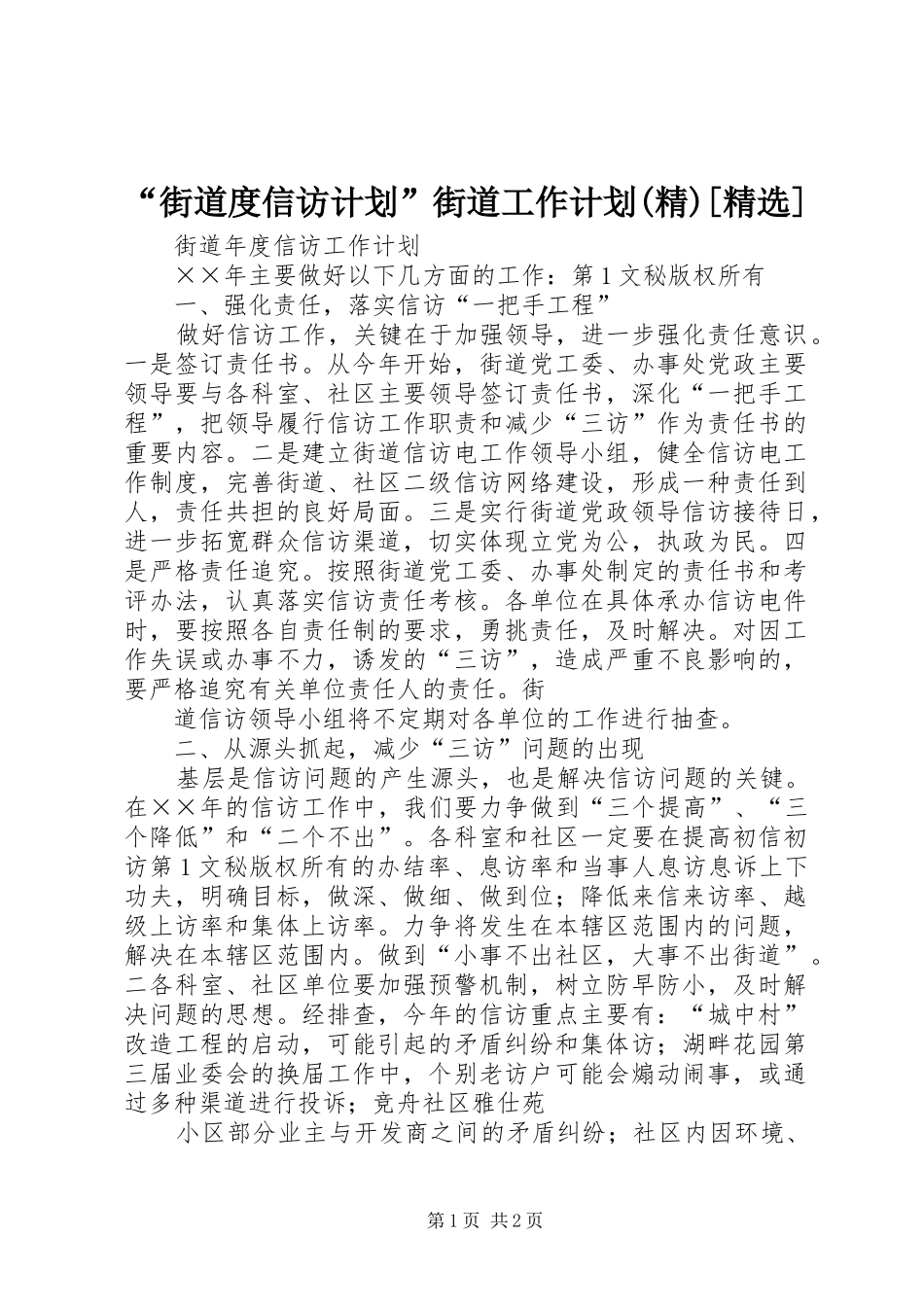 “街道度信访计划”街道工作计划(精)[精选]

街道年度信访工作计划

××年主要做好以下几方面的工作：第1文秘版权所有

一、强化责任，落实信访“一把手工程”

做好信访工作，关键在于加强领导，进一步强化责任意识。一是签订责任书。从今年开始，街道党工委、办事处党政主要领导要与各科室、社区主要领导签订责任书，深化“一把手工程”，把领导履行信访工作职责和减少“三访”作为责任书的重要内容。二是建立街道信访电工作领导小组，健全信访电工作制度，完善街道、社区二级信访网络建设，形成一种责任到人，责任共担的良好局面。三是实行街道党政领导信访接待日，进一步拓宽群众信访渠道，切实体现立党为公，执政为民。四是严格责任追究。按照街道党工委、办事处制定的责任书和考评办法，认真落实信访责任考核。各单位在具体承办信访电件时，要按照各自责任制的要求，勇挑责任，及时解决。对因工作失误或办事不力，诱发的“三访”，造成严重不良影响的，要严格追究有关单位责任人的责任。街

道信访领导小组将不定期对各单位的工作进行抽查。

二、从源头抓起，减少“三访”问题的出现

基层是信访问题的产生源头，也是解决信访问题的关键。在××年的信访工作中，我们要力争做到“三个提高”、“三个降低”和“二个不出”。各科室和社区一定要在提高初信初访第1文秘版权所有的办结率、息访率和当事人息访息诉上下功夫，明确目标，做深、做细、做到位；降低来信来访率、越级上访率和集体上访率。力争将发生在本辖区范围内的问题，解决在本辖区范围内。做到“小事不出社区，大事不出街道”。二各科室、社区单位要加强预警机制，树立防早防小，及时解决问题的思想。经排查，今年的信访重点主要有：“城中村”改造工程的启动，可能引起的矛盾纠纷和集体访；湖畔花园第三届业委会的换届工作中，个别老访户可能会煽动闹事，或通过多种渠道进行投诉；竞舟社区雅仕苑

小区部分业主与开发商之间的矛盾纠纷；社区内因环境、

第1页 共2页